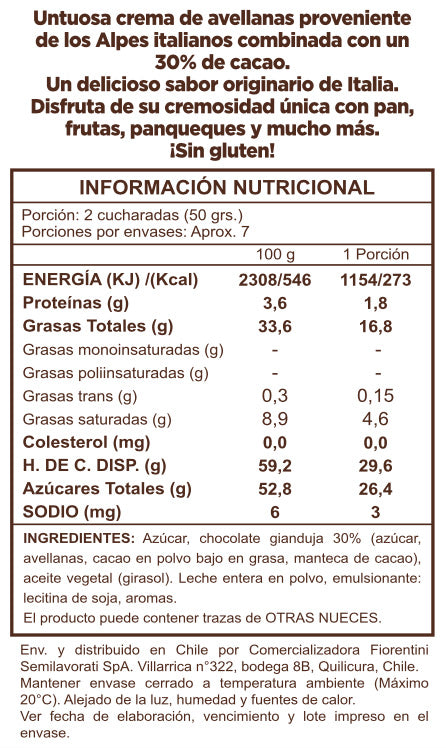 Untuosa crema de avellanas proveniente de los Alpes italianos combinada con un 30% de cacao.
Un delicioso sabor originario de Italia.
Disfruta de su cremosidad única con pan, frutas, panqueques y mucho más.
¡Sin gluten!

INFORMACIÓN NUTRICIONAL

Porción: 2 cucharadas (50 grs.)
Porciones por envases: Aprox. 7

| | 100 g | 1 Porción |
|---|---|---|
| ENERGÍA (KJ) /(Kcal) | 2308/546 | 1154/273 |
| Proteínas (g) | 3,6 | 1,8 |
| Grasas Totales (g) | 33,6 | 16,8 |
| Grasas monoinsaturadas (g) | - | - |
| Grasas poliinsaturadas (g) | - | - |
| Grasas trans (g) | 0,3 | 0,15 |
| Grasas saturadas (g) | 8,9 | 4,6 |
| Colesterol (mg) | 0,0 | 0,0 |
| H. DE C. DISP. (g) | 59,2 | 29,6 |
| Azúcares Totales (g) | 52,8 | 26,4 |
| SODIO (mg) | 6 | 3 |

INGREDIENTES: Azúcar, chocolate gianduja 30% (azúcar, avellanas, cacao en polvo bajo en grasa, manteca de cacao), aceite vegetal (girasol). Leche entera en polvo, emulsionante: lecitina de soja, aromas.
El producto puede contener trazas de OTRAS NUECES.

Env. y distribuido en Chile por Comercializadora Fiorentini Semilavorati SpA. Villarrica n°322, bodega 8B, Quilicura, Chile.
Mantener envase cerrado a temperatura ambiente (Máximo 20°C). Alejado de la luz, humedad y fuentes de calor.
Ver fecha de elaboración, vencimiento y lote impreso en el envase.